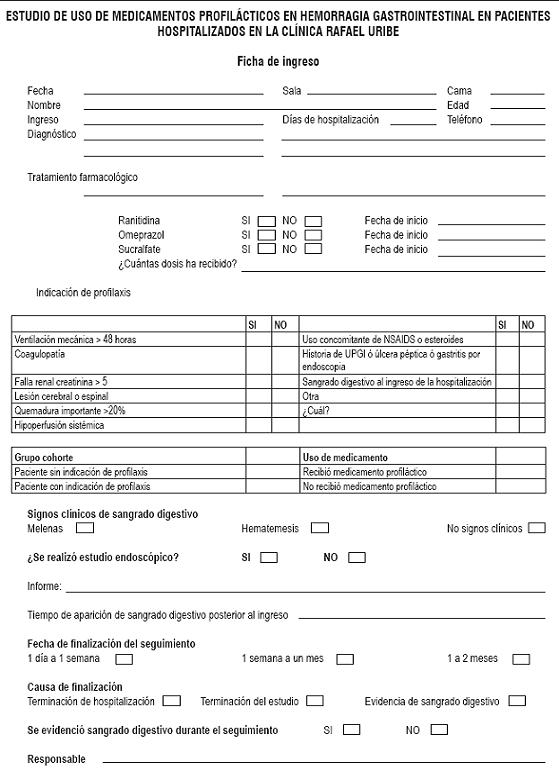 ESTUDIO DE USO DE MEDICAMENTOS PROFILÁCTICOS EN HEMORRAGIA GASTROINTESTINAL EN PACIENTES HOSPITALIZADOS EN LA CLÍNICA RAFAEL URIBE

Ficha de ingreso

Fecha
Sala
Cama
Nombre
Edad
Ingreso
Días de hospitalización
Teléfono
Diagnóstico

Tratamiento farmacológico

Ranitidina SI NO Fecha de inicio
Omeprazol SI NO Fecha de inicio
Sucralfate SI NO Fecha de inicio
¿Cuántas dosis ha recibido?

Indicación de profilaxis

| | SI | NO | | SI | NO |
|---|---|---|---|---|---|
| Ventilación mecánica > 48 horas | | | Uso concomitante de NSAIDS o esteroides | | |
| Coagulopatía | | | Historia de UPGI ó úlcera péptica ó gastritis por endoscopia | | |
| Falla renal creatinina > 5 | | | Sangrado digestivo al ingreso de la hospitalización | | |
| Lesión cerebral o espinal | | | Otra | | |
| Quemadura importante >20% | | | ¿Cuál? | | |
| Hipoperfusión sistémica | | | | | |

| Grupo cohorte | | Uso de medicamento | |
|---|---|---|---|
| Paciente sin indicación de profilaxis | | Recibió medicamento profiláctico | |
| Paciente con indicación de profilaxis | | No recibió medicamento profiláctico | |

Signos clínicos de sangrado digestivo
Melenas
Hematemesis
No signos clínicos

¿Se realizó estudio endoscópico? SI NO

Informe:

Tiempo de aparición de sangrado digestivo posterior al ingreso

Fecha de finalización del seguimiento
1 día a 1 semana
1 semana a un mes
1 a 2 meses

Causa de finalización
Terminación de hospitalización
Terminación del estudio
Evidencia de sangrado digestivo

Se evidenció sangrado digestivo durante el seguimiento SI NO

Responsable